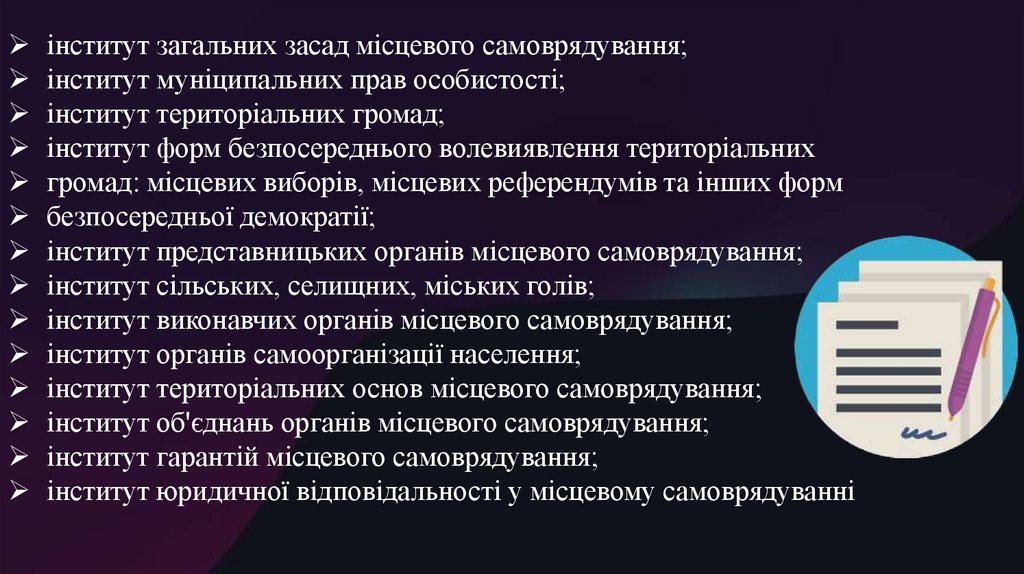 ➢ інститут загальних засад місцевого самоврядування;
➢ інститут муніципальних прав особистості;
➢ інститут територіальних громад;
➢ інститут форм безпосереднього волевиявлення територіальних
➢ громад: місцевих виборів, місцевих референдумів та інших форм
➢ безпосередньої демократії;
➢ інститут представницьких органів місцевого самоврядування;
➢ інститут сільських, селищних, міських голів;
➢ інститут виконавчих органів місцевого самоврядування;
➢ інститут органів самоорганізації населення;
➢ інститут територіальних основ місцевого самоврядування;
➢ інститут об'єднань органів місцевого самоврядування;
➢ інститут гарантій місцевого самоврядування;
➢ інститут юридичної відповідальності у місцевому самоврядуванні